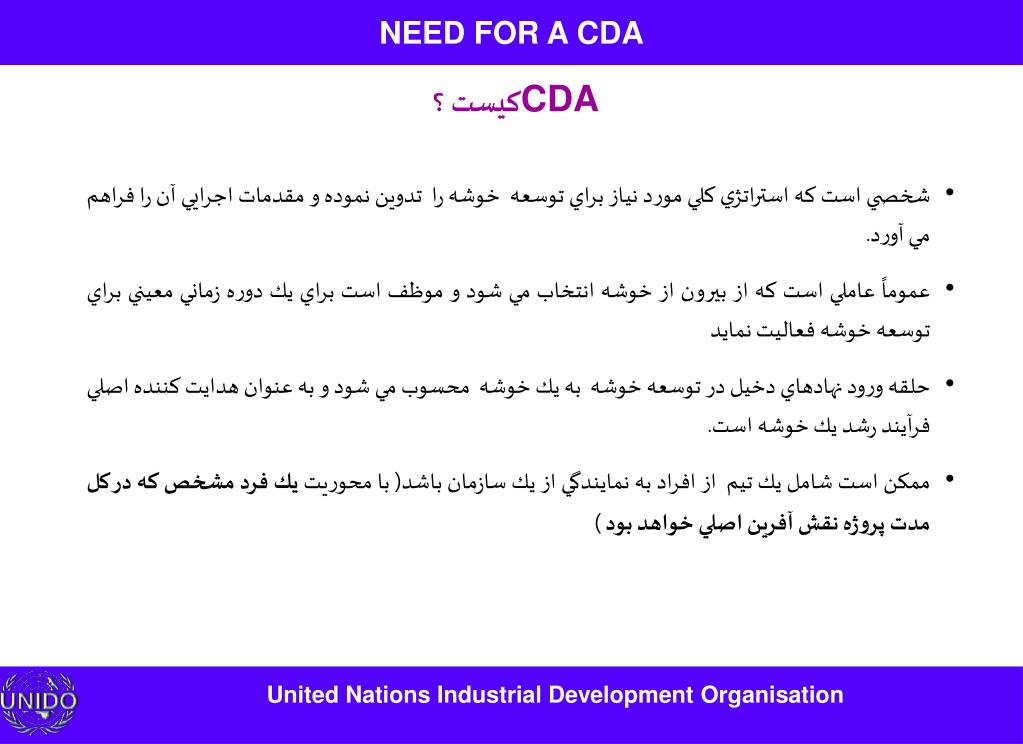 NEED FOR A CDA

CDAكيست ؟

• شخصي است كه استراتژي كلي مورد نياز براي توسعه خوشه را تدوين نموده و مقدمات اجرايي آن را فراهم مي آورد.

• عموماً عاملي است كه از بيرون از خوشه انتخاب مي شود و موظف است براي يك دوره زماني معيني براي توسعه خوشه فعاليت نمايد

• حلقه ورود نهادهاي دخيل در توسعه خوشه به يك خوشه محسوب مي شود و به عنوان هدايت كننده اصلي فرآيند رشد يك خوشه است.

• ممكن است شامل يك تيم از افراد به نمايندگي از يك سازمان باشد( با محوريت يك فرد مشخص كه دركل مدت پروژه نقش آفرين اصلي خواهد بود )

UNIDO

United Nations Industrial Development Organisation